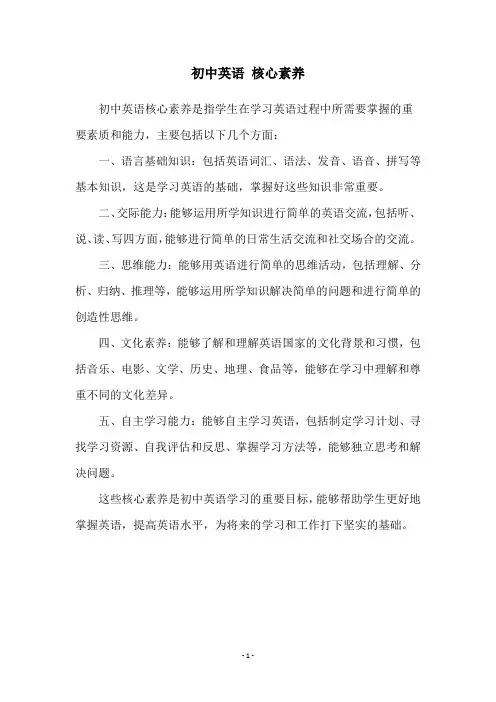 初中英语 核心素养

初中英语核心素养是指学生在学习英语过程中所需要掌握的重要素质和能力，主要包括以下几个方面：

一、语言基础知识：包括英语词汇、语法、发音、语音、拼写等基本知识，这是学习英语的基础，掌握好这些知识非常重要。

二、交际能力：能够运用所学知识进行简单的英语交流，包括听、说、读、写四方面，能够进行简单的日常生活交流和社交场合的交流。

三、思维能力：能够用英语进行简单的思维活动，包括理解、分析、归纳、推理等，能够运用所学知识解决简单的问题和进行简单的创造性思维。

四、文化素养：能够了解和理解英语国家的文化背景和习惯，包括音乐、电影、文学、历史、地理、食品等，能够在学习中理解和尊重不同的文化差异。

五、自主学习能力：能够自主学习英语，包括制定学习计划、寻找学习资源、自我评估和反思、掌握学习方法等，能够独立思考和解决问题。

这些核心素养是初中英语学习的重要目标，能够帮助学生更好地掌握英语，提高英语水平，为将来的学习和工作打下坚实的基础。

- 1 -